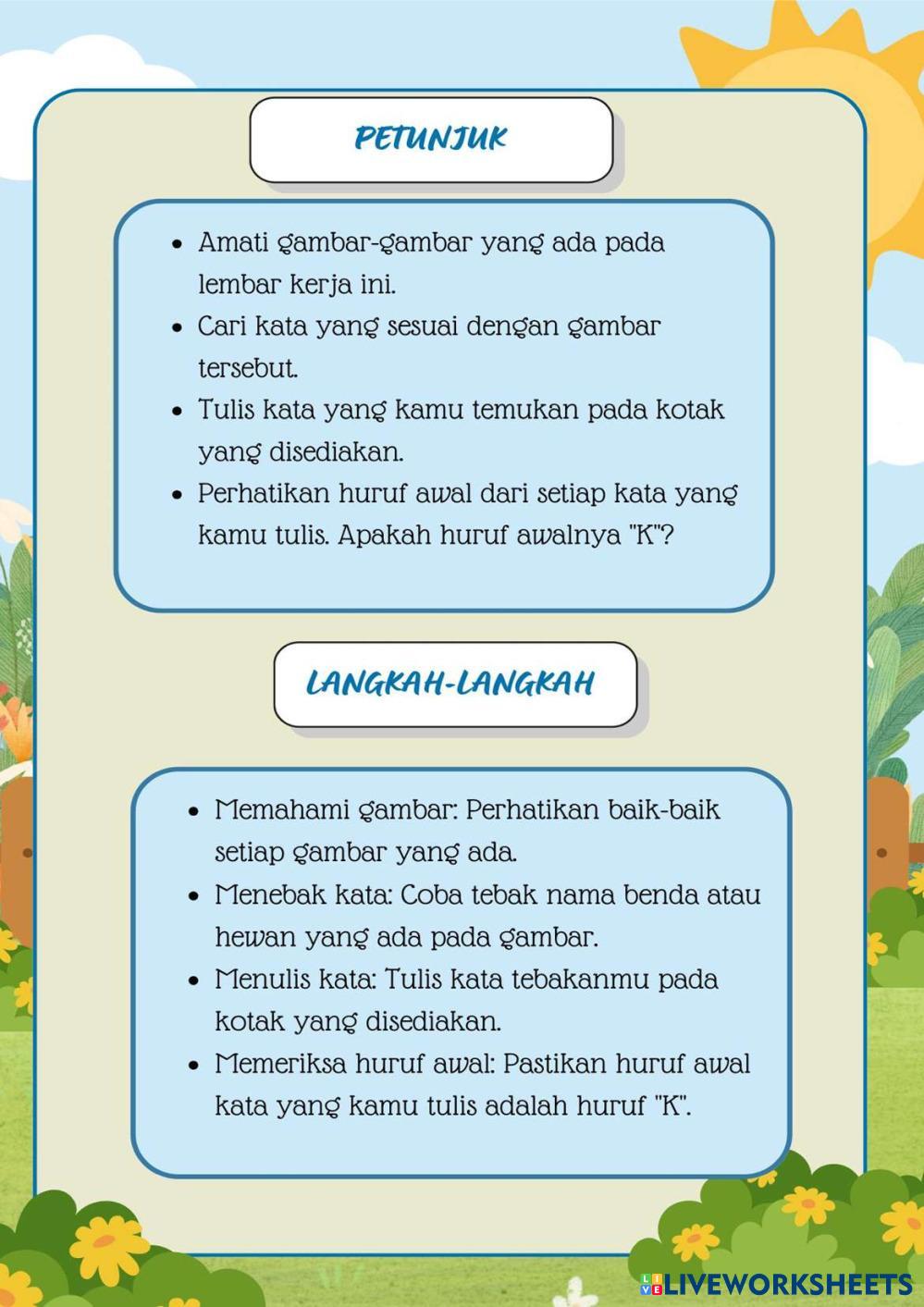 PETUNJUK

- Amati gambar-gambar yang ada pada lembar kerja ini.
- Cari kata yang sesuai dengan gambar tersebut.
- Tulis kata yang kamu temukan pada kotak yang disediakan.
- Perhatikan huruf awal dari setiap kata yang kamu tulis. Apakah huruf awalnya "K"?

LANGKAH-LANGKAH

- Memahami gambar: Perhatikan baik-baik setiap gambar yang ada.
- Menebak kata: Coba tebak nama benda atau hewan yang ada pada gambar.
- Menulis kata: Tulis kata tebakanmu pada kotak yang disediakan.
- Memeriksa huruf awal: Pastikan huruf awal kata yang kamu tulis adalah huruf "K".

LIVEWORKSHEETS